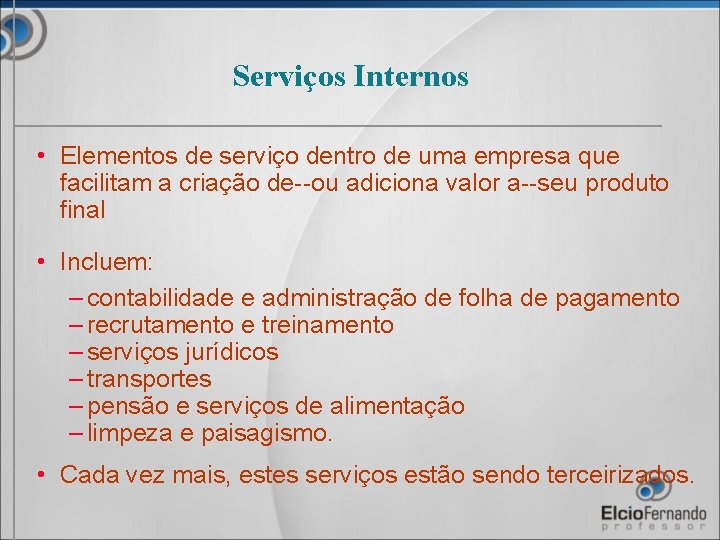 Serviços Internos

• Elementos de serviço dentro de uma empresa que facilitam a criação de--ou adiciona valor a--seu produto final

• Incluem:
– contabilidade e administração de folha de pagamento
– recrutamento e treinamento
– serviços jurídicos
– transportes
– pensão e serviços de alimentação
– limpeza e paisagismo.

• Cada vez mais, estes serviços estão sendo terceirizados.

ElcioFernando
professor